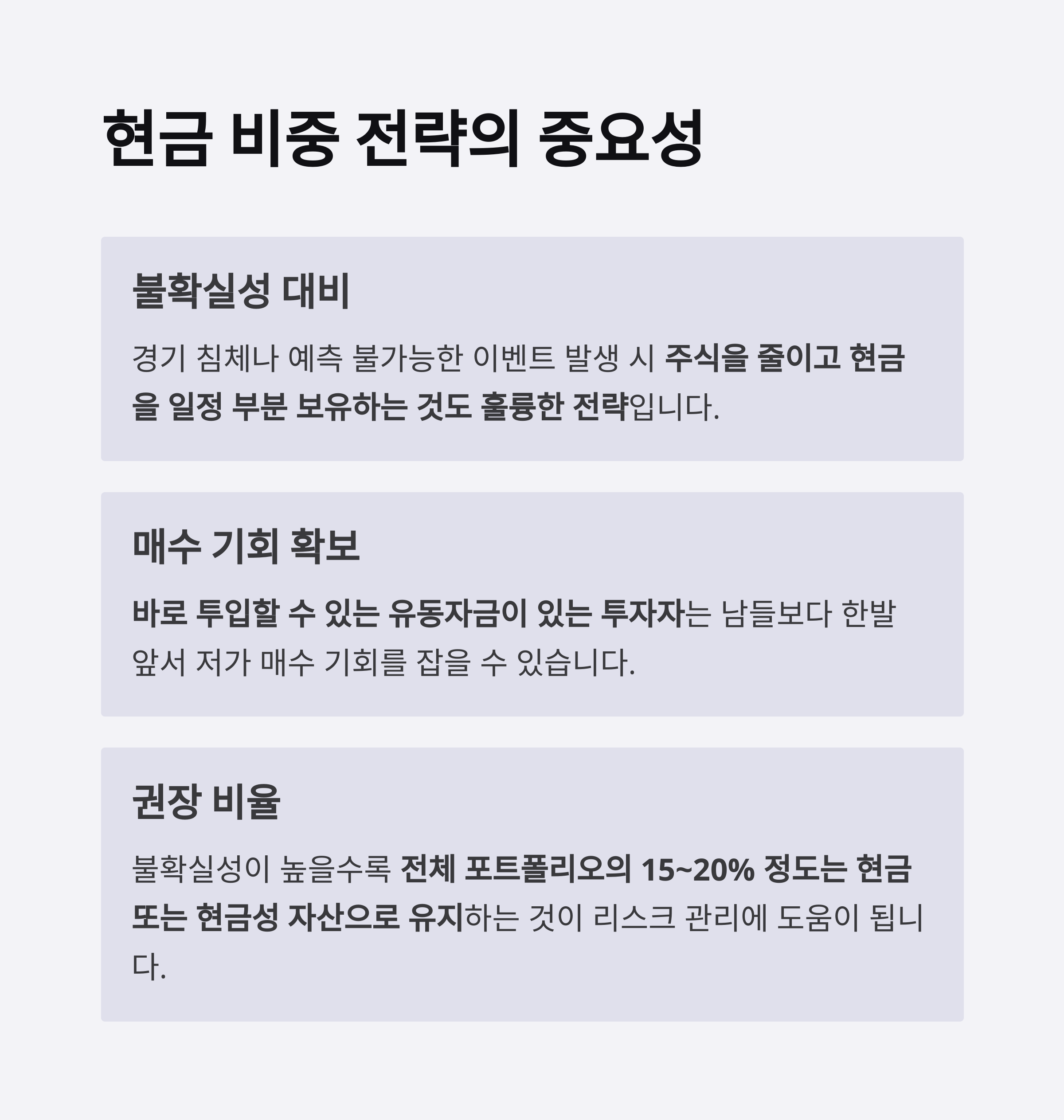 현금 비중 전략의 중요성

불확실성 대비

경기 침체나 예측 불가능한 이벤트 발생 시 주식을 줄이고 현금을 일정 부분 보유하는 것도 훌륭한 전략입니다.

매수 기회 확보

바로 투입할 수 있는 유동자금이 있는 투자자는 남들보다 한발 앞서 저가 매수 기회를 잡을 수 있습니다.

권장 비율

불확실성이 높을수록 전체 포트폴리오의 15~20% 정도는 현금 또는 현금성 자산으로 유지하는 것이 리스크 관리에 도움이 됩니다.